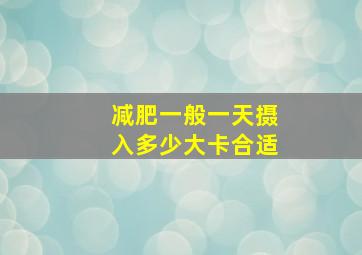 减肥一般一天摄入多少大卡合适